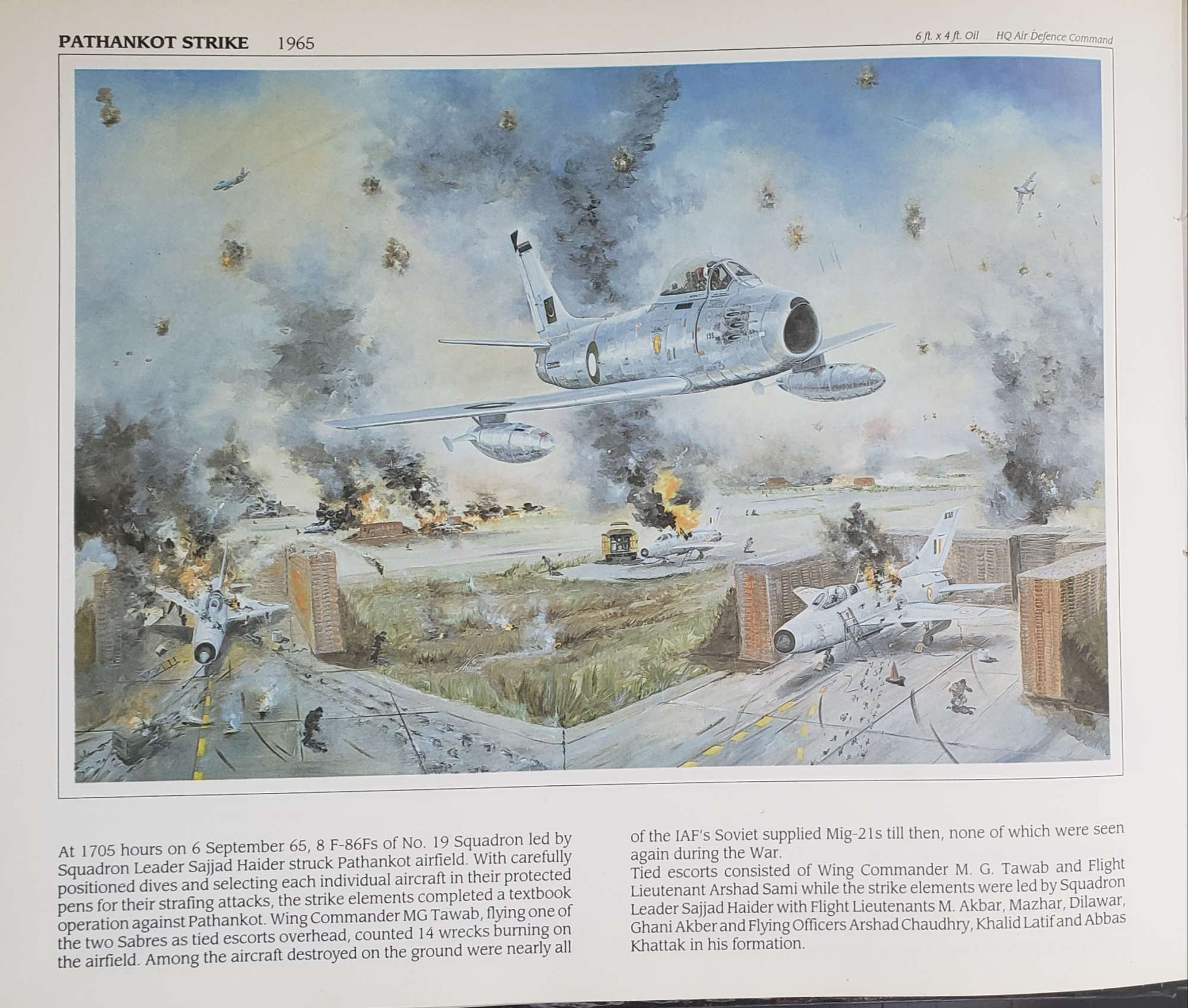 PATHANKOT STRIKE 1965

6 ft. x 4 ft. Oil HQ Air Defence Command

At 1705 hours on 6 September 65, 8 F-86Fs of No. 19 Squadron led by Squadron Leader Sajjad Haider struck Pathankot airfield. With carefully positioned dives and selecting each individual aircraft in their protected pens for their strafing attacks, the strike elements completed a textbook operation against Pathankot. Wing Commander MG Tawab, flying one of the two Sabres as tied escorts overhead, counted 14 wrecks burning on the airfield. Among the aircraft destroyed on the ground were nearly all of the IAF's Soviet supplied Mig-21s till then, none of which were seen again during the War.

Tied escorts consisted of Wing Commander M. G. Tawab and Flight Lieutenant Arshad Sami while the strike elements were led by Squadron Leader Sajjad Haider with Flight Lieutenants M. Akbar, Mazhar, Dilawar, Ghani Akber and Flying Officers Arshad Chaudhry, Khalid Latif and Abbas Khattak in his formation.